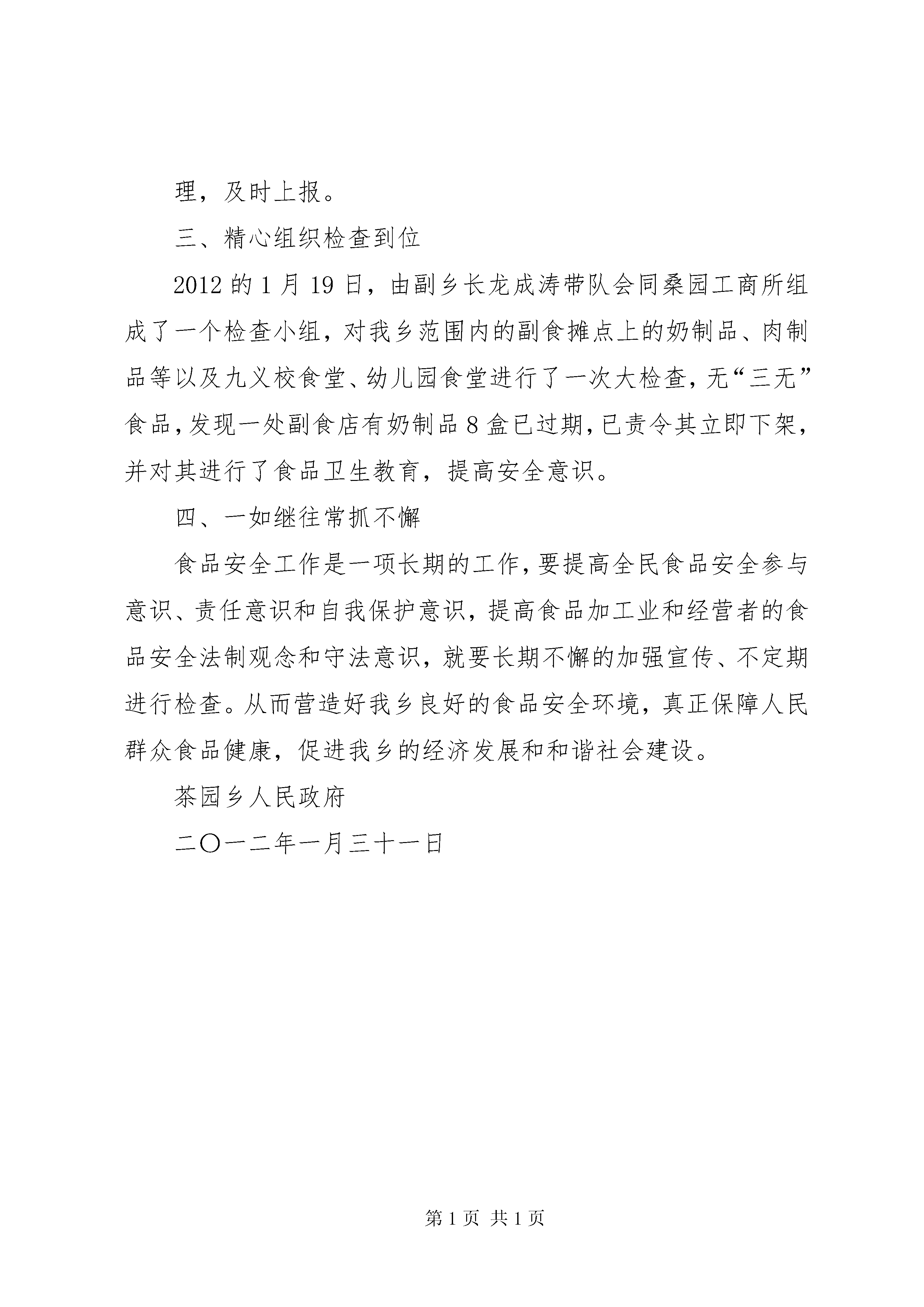 理，及时上报。

三、精心组织检查到位

2012的1月19日，由副乡长龙成涛带队会同桑园工商所组成了一个检查小组，对我乡范围内的副食摊点上的奶制品、肉制品等以及九义校食堂、幼儿园食堂进行了一次大检查，无“三无”食品，发现一处副食店有奶制品8盒已过期，已责令其立即下架，并对其进行了食品卫生教育，提高安全意识。

四、一如继往常抓不懈

食品安全工作是一项长期的工作，要提高全民食品安全参与意识、责任意识和自我保护意识，提高食品加工业和经营者的食品安全法制观念和守法意识，就要长期不懈的加强宣传、不定期进行检查。从而营造好我乡良好的食品安全环境，真正保障人民群众食品健康，促进我乡的经济发展和和谐社会建设。

茶园乡人民政府

二〇一二年一月三十一日

第1页 共1页